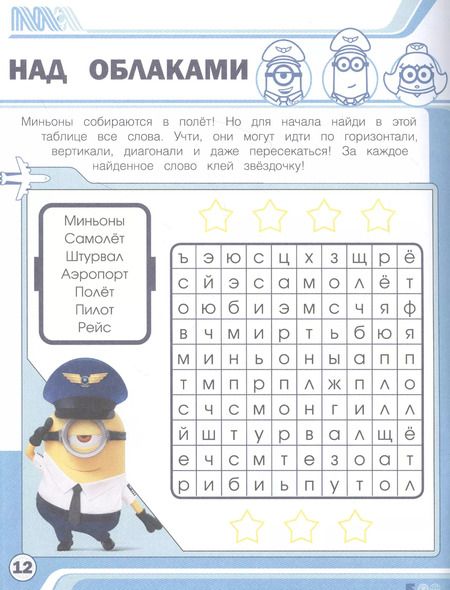 НАД ОБЛАКАМИ

Миньоны собираются в полёт! Но для начала найди в этой таблице все слова. Учти, они могут идти по горизонтали, вертикали, диагонали и даже пересекаться! За каждое найденное слово клей звёздочку!

Миньоны
Самолёт
Штурвал
Аэропорт
Полёт
Пилот
Рейс

| ъ | э | ю | с | ц | х | з | щ | р | ё |
|---|---|---|---|---|---|---|---|---|---|
| с | й | э | с | а | м | о | л | ё | т |
| о | ю | б | и | э | м | с | ч | я | ф |
| в | ч | м | и | р | т | ь | б | ю | я |
| м | и | н | ь | о | н | ы | а | п | п |
| т | м | п | р | п | л | ж | п | л | о |
| с | ч | с | м | о | н | г | и | л | л |
| й | ш | т | у | р | в | а | л | щ | ё |
| е | ч | с | м | т | е | з | о | а | т |
| р | и | б | и | ь | п | у | т | о | л |

12